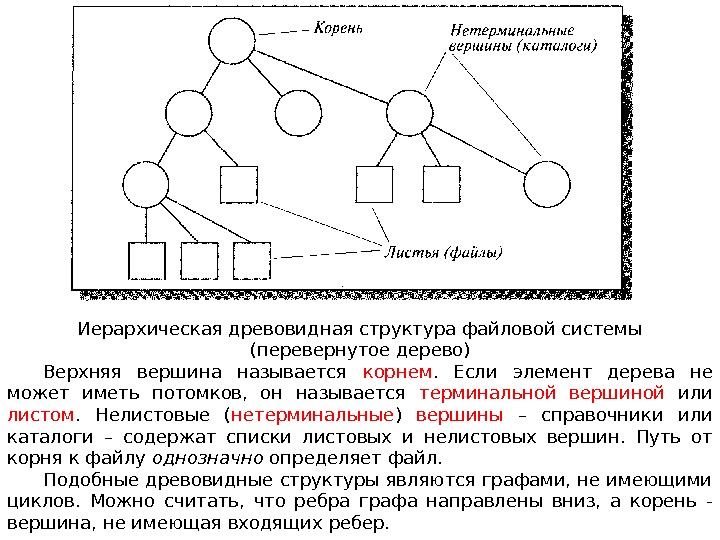 Корень

Нетерминальные вершины (каталоги)

Листья (файлы)

Иерархическая древовидная структура файловой системы (перевернутое дерево)

Верхняя вершина называется корнем. Если элемент дерева не может иметь потомков, он называется терминальной вершиной или листом. Нелистовые (нетерминальные) вершины – справочники или каталоги – содержат списки листовых и нелистовых вершин. Путь от корня к файлу однозначно определяет файл.

Подобные древовидные структуры являются графами, не имеющими циклов. Можно считать, что ребра графа направлены вниз, а корень - вершина, не имеющая входящих ребер.